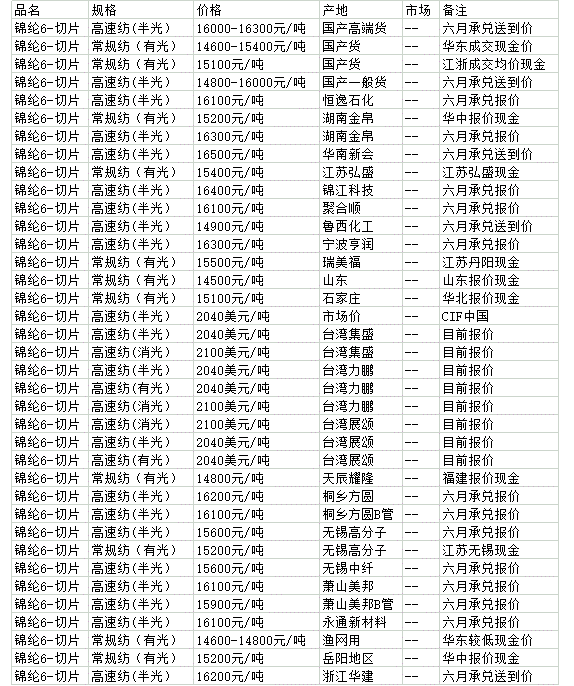 | 品名 | 规格 | 价格 | 产地 | 市场 | 备注 |
|---|---|---|---|---|---|
| 锦纶6-切片 | 高速纺(半光) | 16000-16300元/吨 | 国产高端货 | -- | 六月承兑送到价 |
| 锦纶6-切片 | 常规纺（有光） | 14600-15400元/吨 | 国产货 | -- | 华东成交现金价 |
| 锦纶6-切片 | 常规纺（有光） | 15100元/吨 | 国产货 | -- | 江浙成交均价现金 |
| 锦纶6-切片 | 高速纺(半光) | 14800-16000元/吨 | 国产一般货 | -- | 六月承兑送到价 |
| 锦纶6-切片 | 高速纺(半光) | 16100元/吨 | 恒逸石化 | -- | 六月承兑报价 |
| 锦纶6-切片 | 常规纺（有光） | 15200元/吨 | 湖南金帛 | -- | 华中报价现金 |
| 锦纶6-切片 | 高速纺(半光) | 16300元/吨 | 湖南金帛 | -- | 六月承兑报价 |
| 锦纶6-切片 | 高速纺(半光) | 16500元/吨 | 华南新会 | -- | 六月承兑送到价 |
| 锦纶6-切片 | 常规纺（有光） | 15400元/吨 | 江苏弘盛 | -- | 江苏弘盛现金 |
| 锦纶6-切片 | 高速纺(半光) | 16400元/吨 | 锦江科技 | -- | 六月承兑报价 |
| 锦纶6-切片 | 高速纺(半光) | 16100元/吨 | 聚合顺 | -- | 六月承兑报价 |
| 锦纶6-切片 | 高速纺(半光) | 14900元/吨 | 鲁西化工 | -- | 六月承兑送到价 |
| 锦纶6-切片 | 高速纺(半光) | 16300元/吨 | 宁波亨润 | -- | 六月承兑报价 |
| 锦纶6-切片 | 常规纺（有光） | 15500元/吨 | 瑞美福 | -- | 江苏丹阳现金 |
| 锦纶6-切片 | 常规纺（有光） | 14500元/吨 | 山东 | -- | 山东报价现金 |
| 锦纶6-切片 | 常规纺（有光） | 15100元/吨 | 石家庄 | -- | 华北报价现金 |
| 锦纶6-切片 | 高速纺(半光) | 2040美元/吨 | 市场价 | -- | CIF中国 |
| 锦纶6-切片 | 高速纺(半光) | 2040美元/吨 | 台湾集盛 | -- | 目前报价 |
| 锦纶6-切片 | 高速纺(消光) | 2100美元/吨 | 台湾集盛 | -- | 目前报价 |
| 锦纶6-切片 | 高速纺(半光) | 2040美元/吨 | 台湾力鹏 | -- | 目前报价 |
| 锦纶6-切片 | 高速纺(有光) | 2040美元/吨 | 台湾力鹏 | -- | 目前报价 |
| 锦纶6-切片 | 高速纺(消光) | 2100美元/吨 | 台湾力鹏 | -- | 目前报价 |
| 锦纶6-切片 | 高速纺(消光) | 2100美元/吨 | 台湾展颂 | -- | 目前报价 |
| 锦纶6-切片 | 高速纺(半光) | 2040美元/吨 | 台湾展颂 | -- | 目前报价 |
| 锦纶6-切片 | 高速纺(有光) | 2040美元/吨 | 台湾展颂 | -- | 目前报价 |
| 锦纶6-切片 | 常规纺（有光） | 14800元/吨 | 天辰耀隆 | -- | 福建报价现金 |
| 锦纶6-切片 | 高速纺(半光) | 16200元/吨 | 桐乡方圆 | -- | 六月承兑报价 |
| 锦纶6-切片 | 高速纺(半光) | 16100元/吨 | 桐乡方圆B管 | -- | 六月承兑报价 |
| 锦纶6-切片 | 高速纺(半光) | 15600元/吨 | 无锡高分子 | -- | 六月承兑报价 |
| 锦纶6-切片 | 常规纺（有光） | 15200元/吨 | 无锡高分子 | -- | 江苏无锡现金 |
| 锦纶6-切片 | 高速纺(半光) | 15600元/吨 | 无锡中纤 | -- | 六月承兑报价 |
| 锦纶6-切片 | 高速纺(半光) | 16100元/吨 | 萧山美邦 | -- | 六月承兑报价 |
| 锦纶6-切片 | 高速纺(半光) | 15900元/吨 | 萧山美邦B管 | -- | 六月承兑报价 |
| 锦纶6-切片 | 高速纺(半光) | 16100元/吨 | 永通新材料 | -- | 六月承兑报价 |
| 锦纶6-切片 | 常规纺（有光） | 14600-14800元/吨 | 渔网用 | -- | 华东较低现金价 |
| 锦纶6-切片 | 常规纺（有光） | 15200元/吨 | 岳阳地区 | -- | 华中报价现金 |
| 锦纶6-切片 | 高速纺(半光) | 16200元/吨 | 浙江华建 | -- | 六月承兑送到价 |